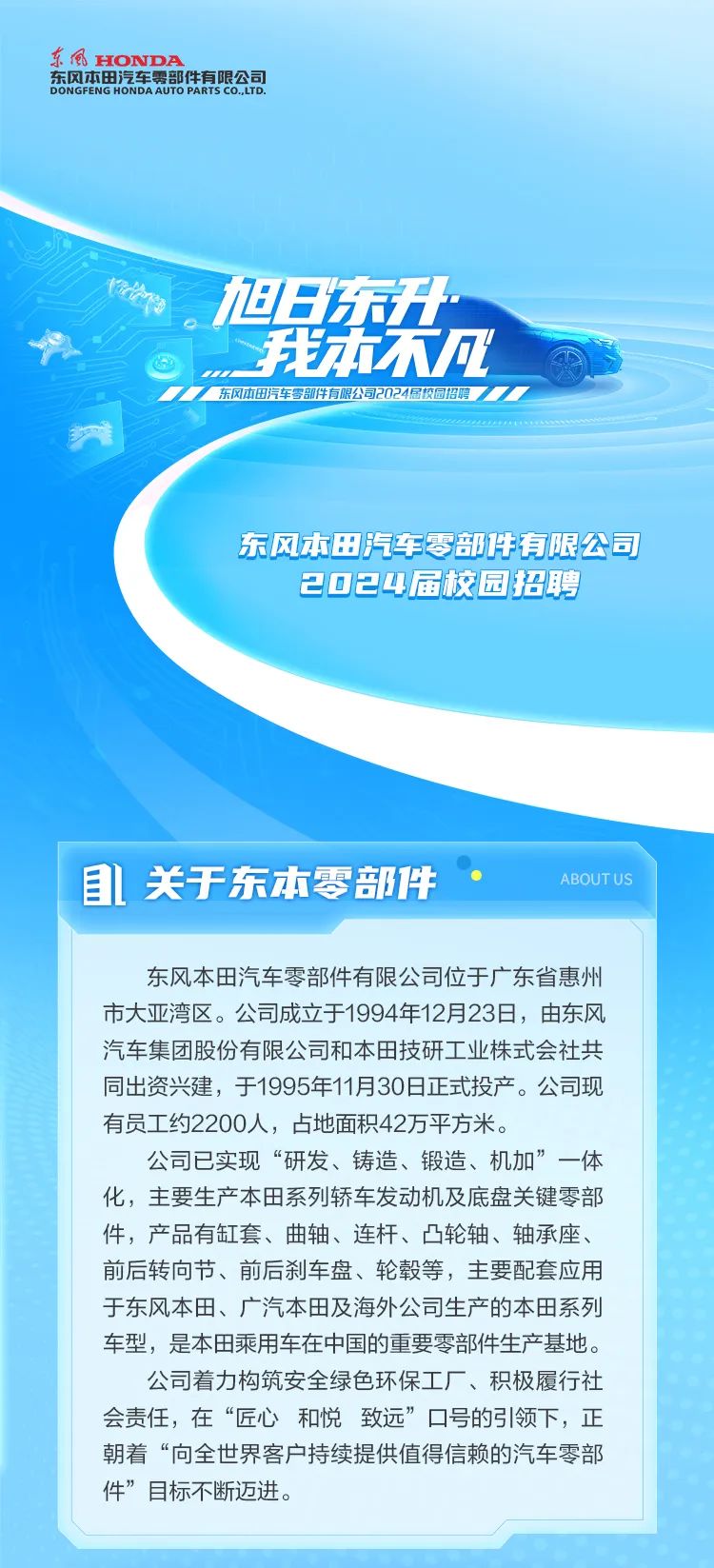 东风 HONDA
东风本田汽车零部件有限公司
DONGFENG HONDA AUTO PARTS CO.,LTD.

旭日东升
我本不凡
东风本田汽车零部件有限公司2024届校园招聘

东风本田汽车零部件有限公司
2024届校园招聘

关于东本零部件
ABOUT US

东风本田汽车零部件有限公司位于广东省惠州市大亚湾区。公司成立于1994年12月23日，由东风汽车集团股份有限公司和本田技研工业株式会社共同出资兴建，于1995年11月30日正式投产。公司现有员工约2200人，占地面积42万平方米。

公司已实现“研发、铸造、锻造、机加”一体化，主要生产本田系列轿车发动机及底盘关键零部件，产品有缸套、曲轴、连杆、凸轮轴、轴承座、前后转向节、前后刹车盘、轮毂等，主要配套应用于东风本田、广汽本田及海外公司生产的本田系列车型，是本田乘用车在中国的重要零部件生产基地。

公司着力构筑安全绿色环保工厂、积极履行社会责任，在“匠心 和悦 致远”口号的引领下，正朝着“向全世界客户持续提供值得信赖的汽车零部件”目标不断迈进。